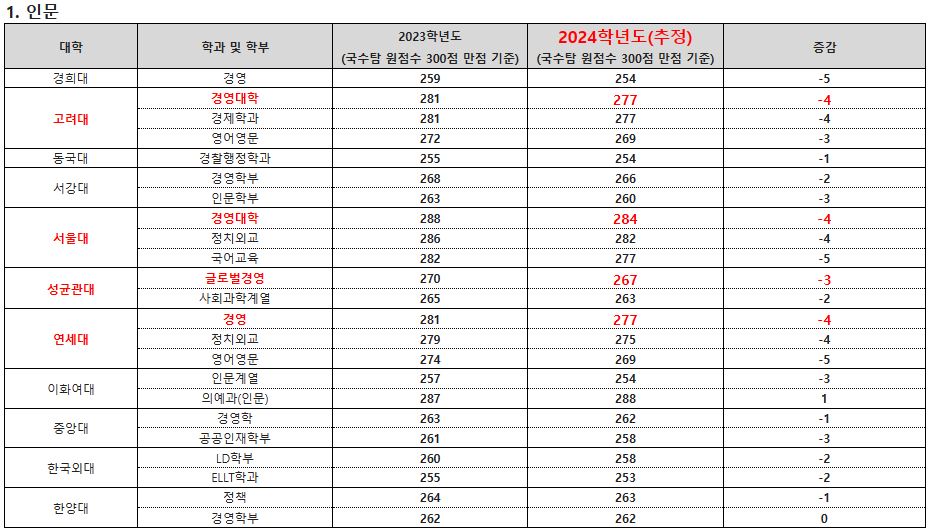 1. 인문

| 대학 | 학과 및 학부 | 2023학년도 (국수탐 원점수 300점 만점 기준) | 2024학년도(추정) (국수탐 원점수 300점 만점 기준) | 증감 |
|---|---|---|---|---|
| 경희대 | 경영 | 259 | 254 | -5 |
| 고려대 | 경영대학 | 281 | 277 | -4 |
| | 경제학과 | 281 | 277 | -4 |
| | 영어영문 | 272 | 269 | -3 |
| 동국대 | 경찰행정학과 | 255 | 254 | -1 |
| 서강대 | 경영학부 | 268 | 266 | -2 |
| | 인문학부 | 263 | 260 | -3 |
| 서울대 | 경영대학 | 288 | 284 | -4 |
| | 정치외교 | 286 | 282 | -4 |
| | 국어교육 | 282 | 277 | -5 |
| 성균관대 | 글로벌경영 | 270 | 267 | -3 |
| | 사회과학계열 | 265 | 263 | -2 |
| 연세대 | 경영 | 281 | 277 | -4 |
| | 정치외교 | 279 | 275 | -4 |
| | 영어영문 | 274 | 269 | -5 |
| 이화여대 | 인문계열 | 257 | 254 | -3 |
| | 의예과(인문) | 287 | 288 | 1 |
| 중앙대 | 경영학 | 263 | 262 | -1 |
| | 공공인재학부 | 261 | 258 | -3 |
| 한국외대 | LD학부 | 260 | 258 | -2 |
| | ELLT학과 | 255 | 253 | -2 |
| 한양대 | 정책 | 264 | 263 | -1 |
| | 경영학부 | 262 | 262 | 0 |